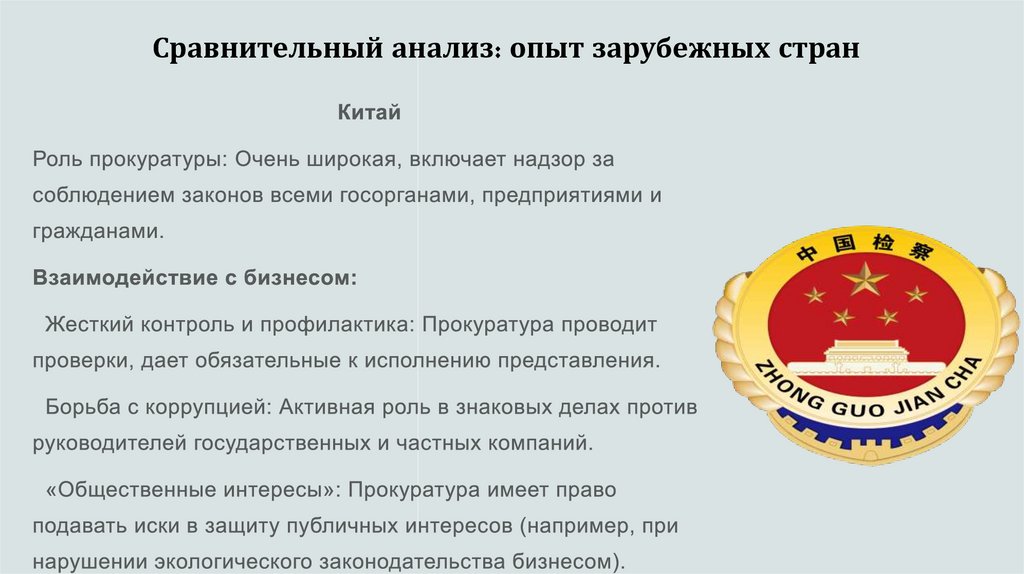 Сравнительный анализ: опыт зарубежных стран

Китай

Роль прокуратуры: Очень широкая, включает надзор за соблюдением законов всеми госорганами, предприятиями и гражданами.

Взаимодействие с бизнесом:

Жесткий контроль и профилактика: Прокуратура проводит проверки, дает обязательные к исполнению представления.

Борьба с коррупцией: Активная роль в знаковых делах против руководителей государственных и частных компаний.

«Общественные интересы»: Прокуратура имеет право подавать иски в защиту публичных интересов (например, при нарушении экологического законодательства бизнесом).

中国检察

ZHONG GUO JIAN CHA